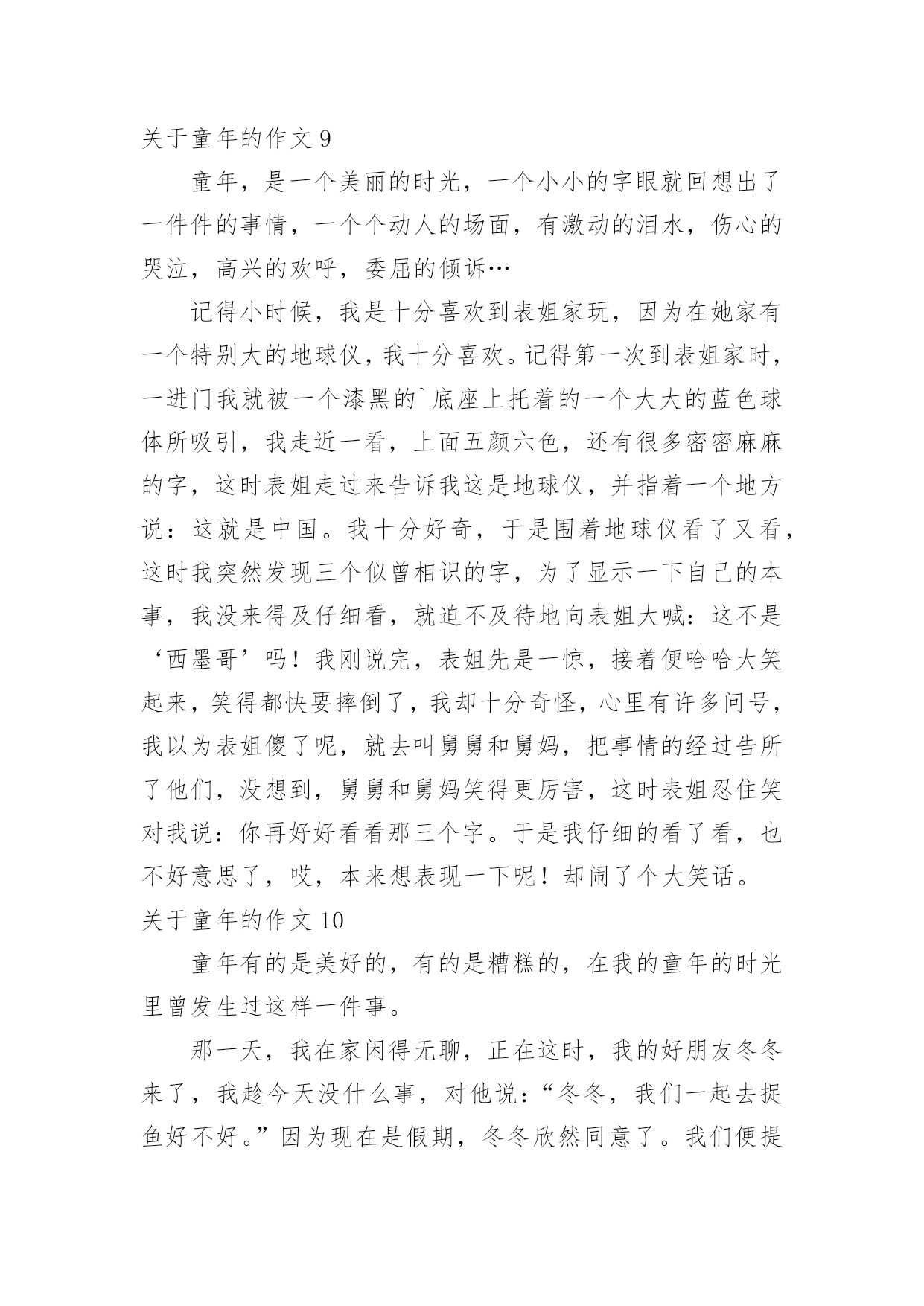 关于童年的作文 9

童年，是一个美丽的时光，一个小小的字眼就回想出了一件件的事情，一个个动人的场面，有激动的泪水，伤心的哭泣，高兴的欢呼，委屈的倾诉…

记得小时候，我是十分喜欢到表姐家玩，因为在她家有一个特别大的地球仪，我十分喜欢。记得第一次到表姐家时，一进门我就被一个漆黑的`底座上托着的一个大大的蓝色球体所吸引，我走近一看，上面五颜六色，还有很多密密麻麻的字，这时表姐走过来告诉我这是地球仪，并指着一个地方说：这就是中国。我十分好奇，于是围着地球仪看了又看，这时我突然发现三个似曾相识的字，为了显示一下自己的本事，我没来得及仔细看，就迫不及待地向表姐大喊：这不是‘西墨哥’吗！我刚说完，表姐先是一惊，接着便哈哈大笑起来，笑得都快要摔倒了，我却十分奇怪，心里有许多问号，我以为表姐傻了呢，就去叫舅舅和舅妈，把事情的经过告所了他们，没想到，舅舅和舅妈笑得更厉害，这时表姐忍住笑对我说：你再好好看看那三个字。于是我仔细的看了看，也不好意思了，哎，本来想表现一下呢！却闹了个大笑话。

关于童年的作文 10

童年有的是美好的，有的是糟糕的，在我的童年的时光里曾发生过这样一件事。

那一天，我在家闲得无聊，正在这时，我的好朋友冬冬来了，我趁今天没什么事，对他说：“冬冬，我们一起去捉鱼好不好。”因为现在是假期，冬冬欣然同意了。我们便提